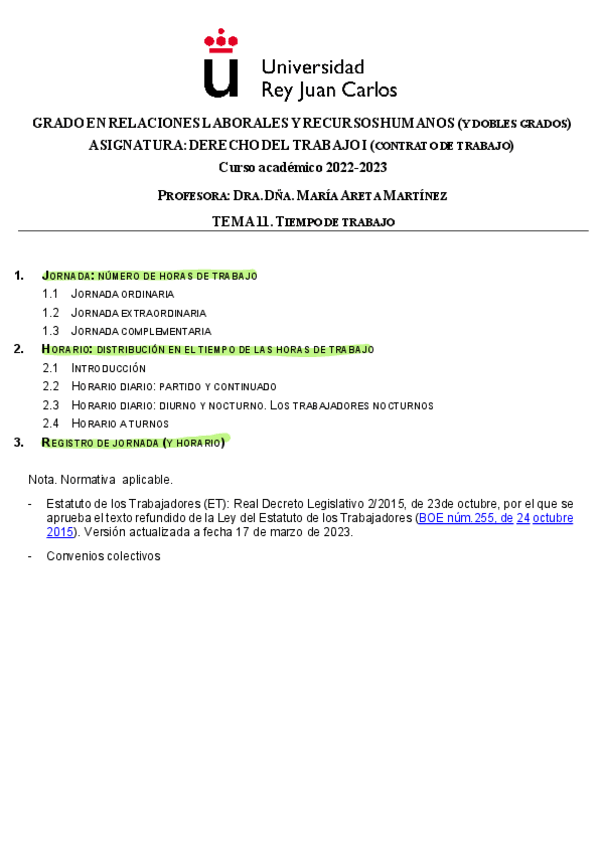 Universidad Rey Juan Carlos

GRADO EN RELACIONES LABORALES Y RECURSOS HUMANOS (Y DOBLES GRADOS)
ASIGNATURA: DERECHO DEL TRABAJO I (CONTRATO DE TRABAJO)
Curso académico 2022-2023

PROFESORA: DRA. DÑA. MARÍA ARETA MARTÍNEZ

TEMA 11. TIEMPO DE TRABAJO

1. JORNADA: NÚMERO DE HORAS DE TRABAJO
1.1 JORNADA ORDINARIA
1.2 JORNADA EXTRAORDINARIA
1.3 JORNADA COMPLEMENTARIA
2. HORARIO: DISTRIBUCIÓN EN EL TIEMPO DE LAS HORAS DE TRABAJO
2.1 INTRODUCCIÓN
2.2 HORARIO DIARIO: PARTIDO Y CONTINUADO
2.3 HORARIO DIARIO: DIURNO Y NOCTURNO. LOS TRABAJADORES NOCTURNOS
2.4 HORARIO A TURNOS
3. REGISTRO DE JORNADA (Y HORARIO)

Nota. Normativa aplicable.

- Estatuto de los Trabajadores (ET): Real Decreto Legislativo 2/2015, de 23de octubre, por el que se aprueba el texto refundido de la Ley del Estatuto de los Trabajadores (BOE núm. 255, de 24 octubre 2015). Versión actualizada a fecha 17 de marzo de 2023.

- Convenios colectivos